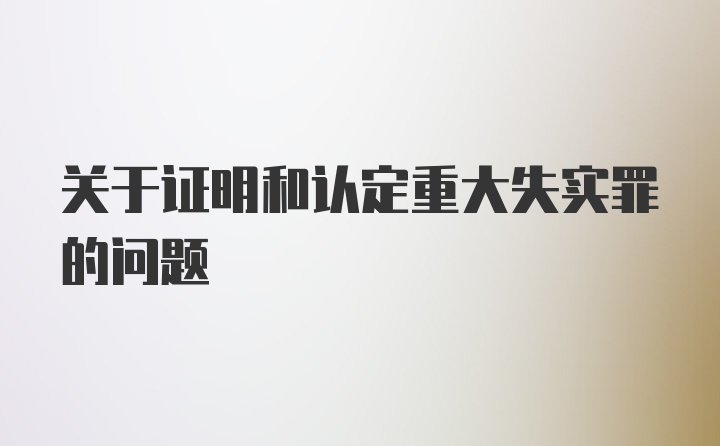 关于证明和认定重大失实罪的问题